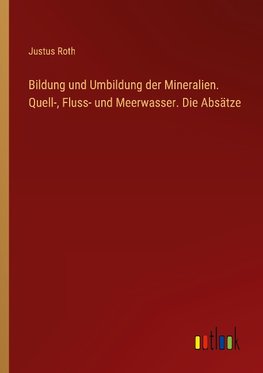 Justus Roth

Bildung und Umbildung der Mineralien. Quell-, Fluss- und Meerwasser. Die Absätze

outlook